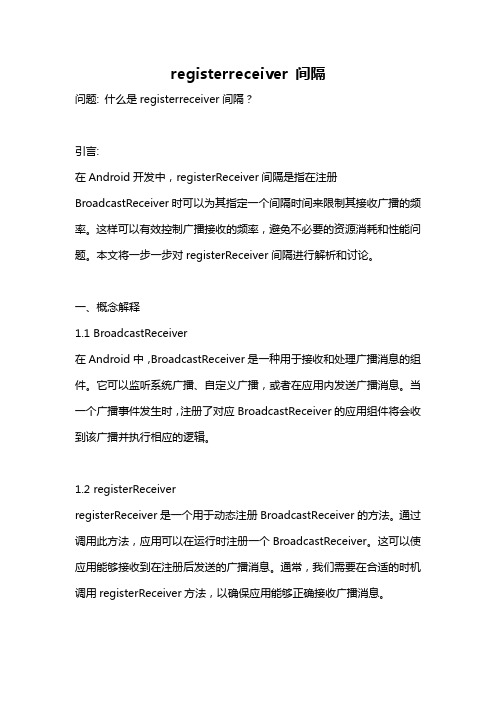 registerreceiver 间隔

问题: 什么是 registerreceiver 间隔？

引言:

在 Android 开发中，registerReceiver 间隔是指在注册 BroadcastReceiver 时可以为其指定一个间隔时间来限制其接收广播的频率。这样可以有效控制广播接收的频率，避免不必要的资源消耗和性能问题。本文将一步一步对 registerReceiver 间隔进行解析和讨论。

一、概念解释

1.1 BroadcastReceiver

在 Android 中，BroadcastReceiver 是一种用于接收和处理广播消息的组件。它可以监听系统广播、自定义广播，或者在应用内发送广播消息。当一个广播事件发生时，注册了对应 BroadcastReceiver 的应用组件将会收到该广播并执行相应的逻辑。

1.2 registerReceiver

registerReceiver 是一个用于动态注册 BroadcastReceiver 的方法。通过调用此方法，应用可以在运行时注册一个 BroadcastReceiver。这可以使应用能够接收到在注册后发送的广播消息。通常，我们需要在合适的时机调用 registerReceiver 方法，以确保应用能够正确接收广播消息。